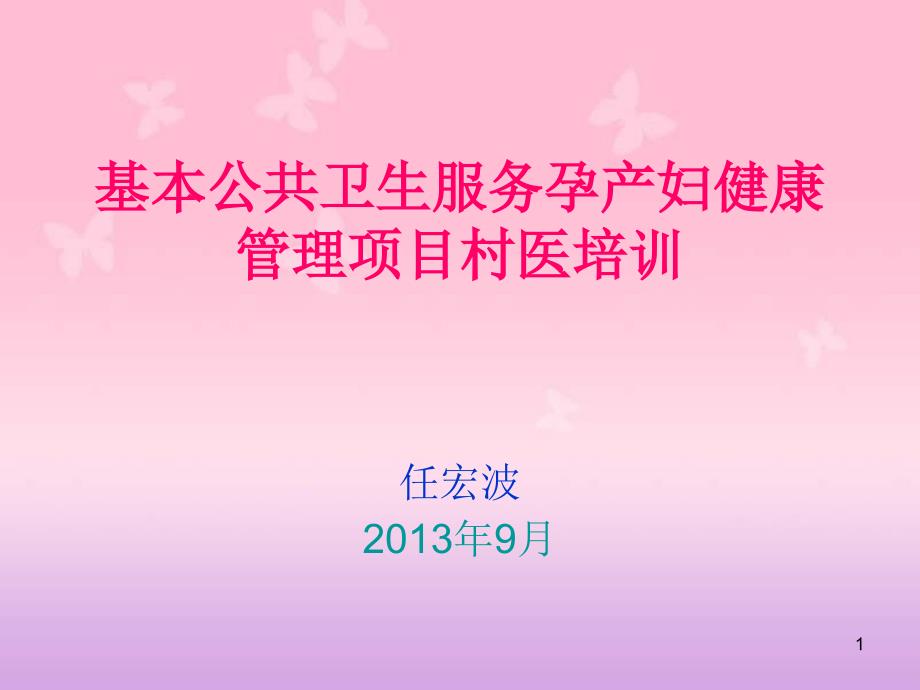 基本公共卫生服务孕产妇健康管理项目村医培训

任宏波
2013年9月

1